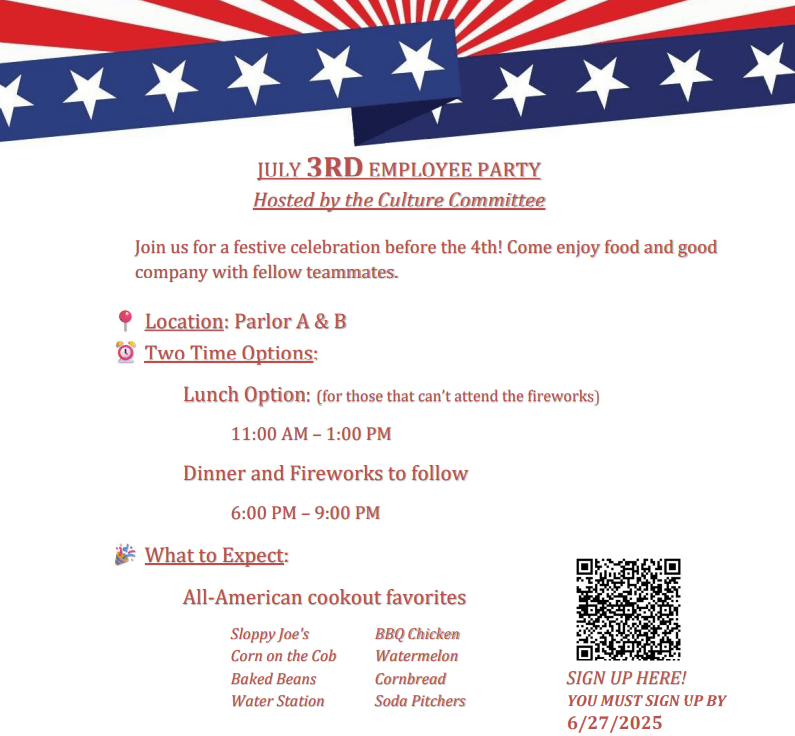 JULY 3RD EMPLOYEE PARTY
Hosted by the Culture Committee

Join us for a festive celebration before the 4th! Come enjoy food and good company with fellow teammates.

📍 Location: Parlor A & B
⏰ Two Time Options:

Lunch Option: (for those that can't attend the fireworks)

11:00 AM – 1:00 PM

Dinner and Fireworks to follow

6:00 PM – 9:00 PM

🎉 What to Expect:

All-American cookout favorites

Sloppy Joe's
Corn on the Cob
Baked Beans
Water Station

BBQ Chicken
Watermelon
Cornbread
Soda Pitchers

SIGN UP HERE!
YOU MUST SIGN UP BY
6/27/2025